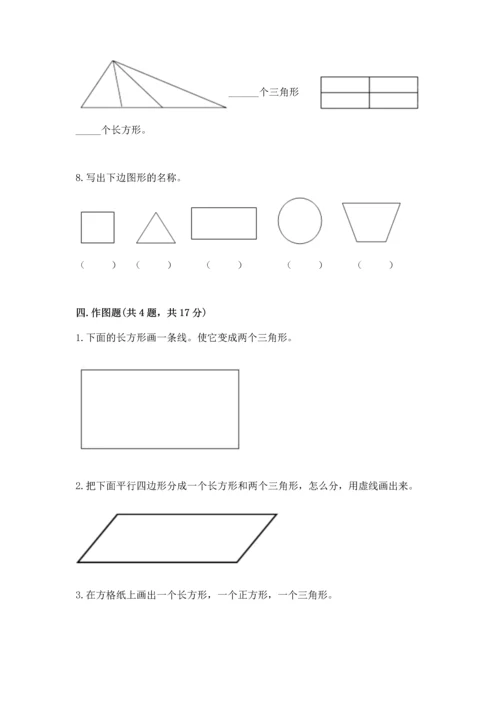 ______个三角形

_____个长方形。

8. 写出下边图形的名称。

（　　）（　　）（　　）（　　）（　　）

四. 作图题(共 4 题，共 17 分)

1. 下面的长方形画一条线。使它变成两个三角形。

2. 把下面平行四边形分成一个长方形和两个三角形，怎么分，用虚线画出来。

3. 在方格纸上画出一个长方形，一个正方形，一个三角形。